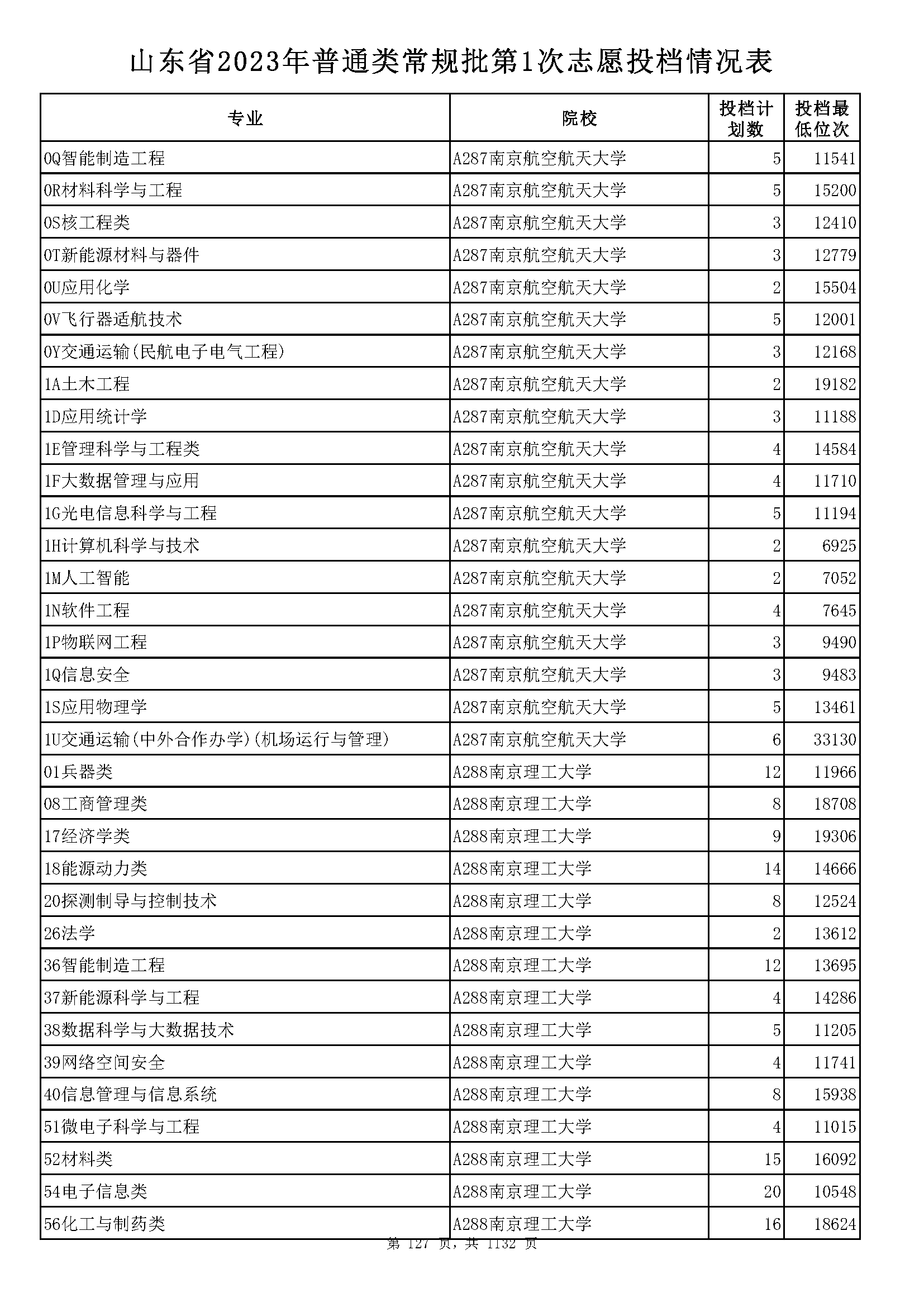 山东省2023年普通类常规批第1次志愿投档情况表

| 专业 | 院校 | 投档计划数 | 投档最低位次 |
|---|---|---|---|
| 0Q智能制造工程 | A287南京航空航天大学 | 5 | 11541 |
| 0R材料科学与工程 | A287南京航空航天大学 | 5 | 15200 |
| 0S核工程类 | A287南京航空航天大学 | 3 | 12410 |
| 0T新能源材料与器件 | A287南京航空航天大学 | 3 | 12779 |
| 0U应用化学 | A287南京航空航天大学 | 2 | 15504 |
| 0V飞行器适航技术 | A287南京航空航天大学 | 5 | 12001 |
| 0Y交通运输(民航电子电气工程) | A287南京航空航天大学 | 3 | 12168 |
| 1A土木工程 | A287南京航空航天大学 | 2 | 19182 |
| 1D应用统计学 | A287南京航空航天大学 | 3 | 11188 |
| 1E管理科学与工程类 | A287南京航空航天大学 | 4 | 14584 |
| 1F大数据管理与应用 | A287南京航空航天大学 | 4 | 11710 |
| 1G光电信息科学与工程 | A287南京航空航天大学 | 5 | 11194 |
| 1H计算机科学与技术 | A287南京航空航天大学 | 2 | 6925 |
| 1M人工智能 | A287南京航空航天大学 | 2 | 7052 |
| 1N软件工程 | A287南京航空航天大学 | 4 | 7645 |
| 1P物联网工程 | A287南京航空航天大学 | 3 | 9490 |
| 1Q信息安全 | A287南京航空航天大学 | 3 | 9483 |
| 1S应用物理学 | A287南京航空航天大学 | 5 | 13461 |
| 1U交通运输(中外合作办学)(机场运行与管理) | A287南京航空航天大学 | 6 | 33130 |
| 01兵器类 | A288南京理工大学 | 12 | 11966 |
| 08工商管理类 | A288南京理工大学 | 8 | 18708 |
| 17经济学类 | A288南京理工大学 | 9 | 19306 |
| 18能源动力类 | A288南京理工大学 | 14 | 14666 |
| 20探测制导与控制技术 | A288南京理工大学 | 8 | 12524 |
| 26法学 | A288南京理工大学 | 2 | 13612 |
| 36智能制造工程 | A288南京理工大学 | 12 | 13695 |
| 37新能源科学与工程 | A288南京理工大学 | 4 | 14286 |
| 38数据科学与大数据技术 | A288南京理工大学 | 5 | 11205 |
| 39网络空间安全 | A288南京理工大学 | 4 | 11741 |
| 40信息管理与信息系统 | A288南京理工大学 | 8 | 15938 |
| 51微电子科学与工程 | A288南京理工大学 | 4 | 11015 |
| 52材料类 | A288南京理工大学 | 15 | 16092 |
| 54电子信息类 | A288南京理工大学 | 20 | 10548 |
| 56化工与制药类 | A288南京理工大学 | 16 | 18624 |

第 127 页，共 1132 页